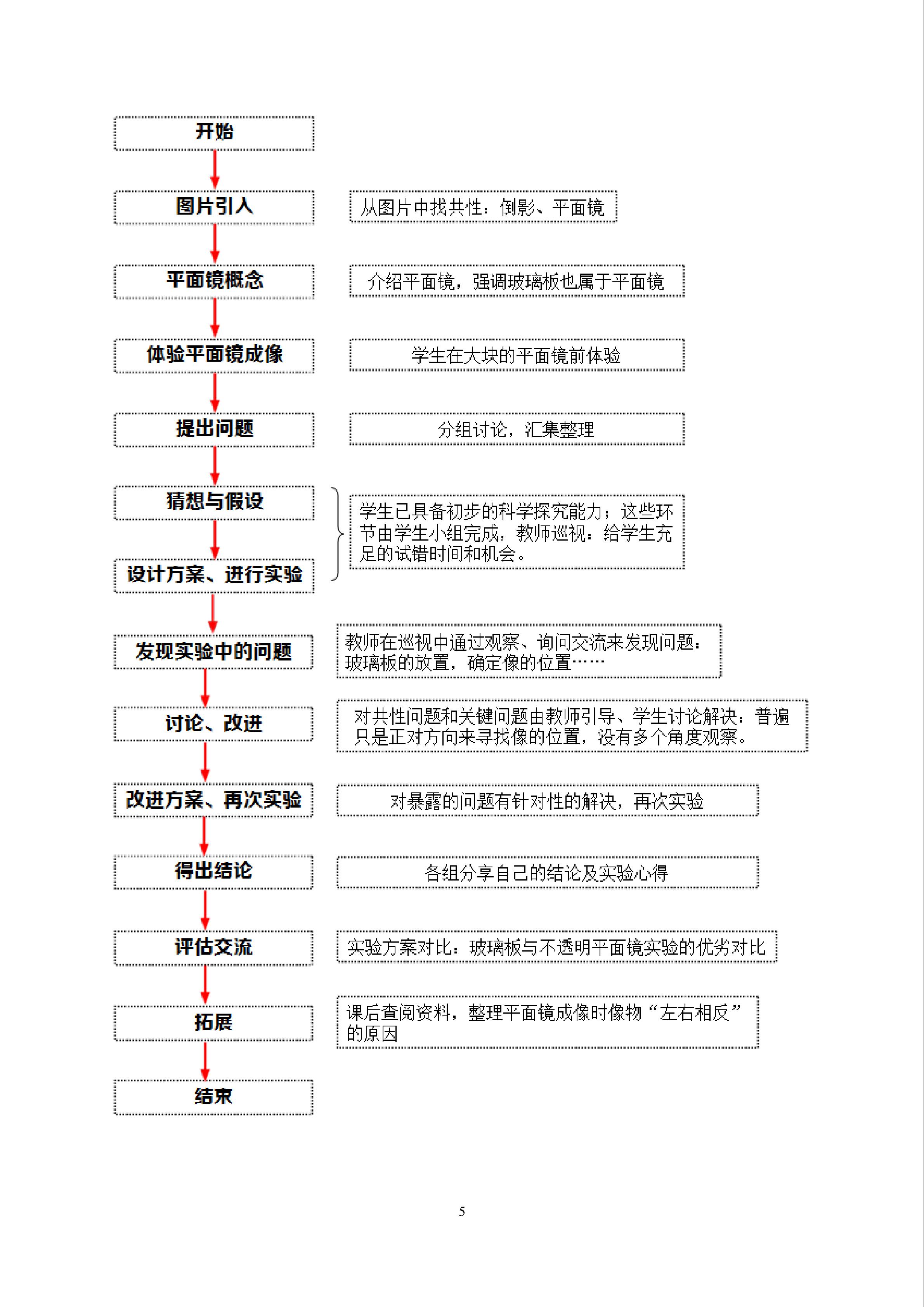 开始

图片引入

从图片中找共性：倒影、平面镜

平面镜概念

介绍平面镜，强调玻璃板也属于平面镜

体验平面镜成像

学生在大块的平面镜前体验

提出问题

分组讨论，汇集整理

猜想与假设

设计方案、进行实验

学生已具备初步的科学探究能力；这些环节由学生小组完成，教师巡视：给学生充足的试错时间和机会。

发现实验中的问题

教师在巡视中通过观察、询问交流来发现问题：玻璃板的放置，确定像的位置……

讨论、改进

对共性问题和关键问题由教师引导、学生讨论解决：普遍只是正对方向来寻找像的位置，没有多个角度观察。

改进方案、再次实验

对暴露的问题有针对性的解决，再次实验

得出结论

各组分享自己的结论及实验心得

评估交流

实验方案对比：玻璃板与不透明平面镜实验的优劣对比

拓展

课后查阅资料，整理平面镜成像时像物“左右相反”的原因

结束

5